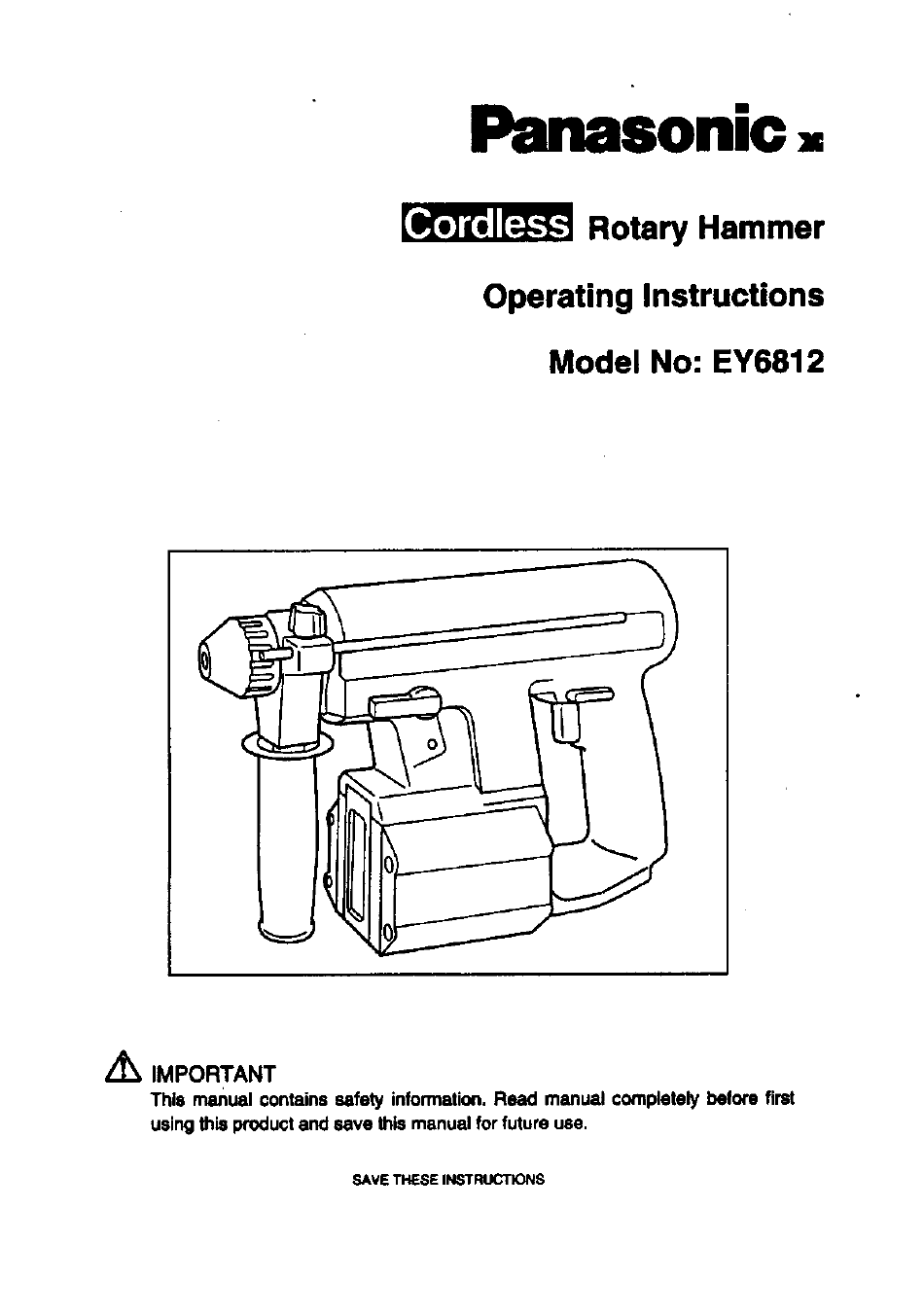 Panasonic

Cordless Rotary Hammer

Operating Instructions

Model No: EY6812

IMPORTANT

This manual contains safety information. Read manual completely before first using this product and save this manual for future use.

SAVE THESE INSTRUCTIONS